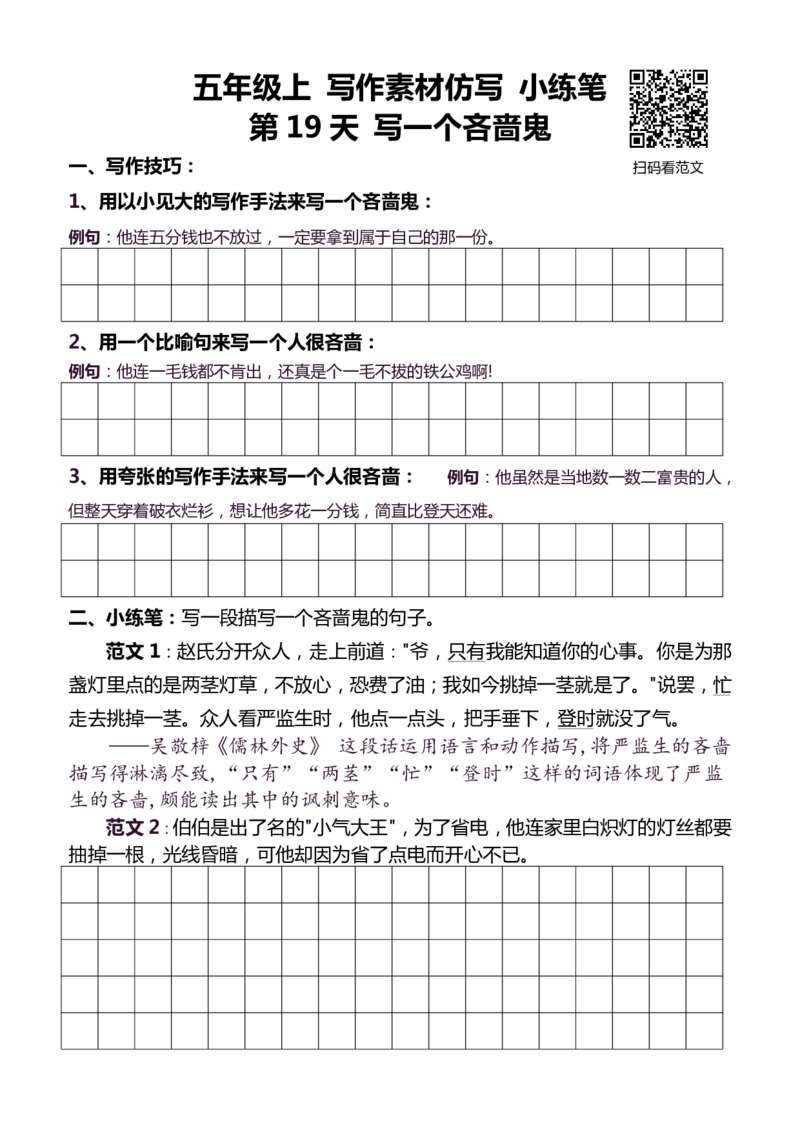 五年级上 写作素材仿写 小练笔
第 19 天 写一个吝啬鬼

扫码看范文

一、写作技巧：

1、用以小见大的写作手法来写一个吝啬鬼：

例句：他连五分钱也不放过，一定要拿到属于自己的那一份。

2、用一个比喻句来写一个人很吝啬：

例句：他连一毛钱都不肯出，还真是个一毛不拔的铁公鸡啊!

3、用夸张的写作手法来写一个人很吝啬： 例句：他虽然是当地数一数二富贵的人，但整天穿着破衣烂衫，想让他多花一分钱，简直比登天还难。

二、小练笔：写一段描写一个吝啬鬼的句子。

范文 1：赵氏分开众人，走上前道："爷，只有我能知道你的心事。你是为那盏灯里点的是两茎灯草，不放心，恐费了油；我如今挑掉一茎就是了。"说罢，忙走去挑掉一茎。众人看严监生时，他点一点头，把手垂下，登时就没了气。

——吴敬梓《儒林外史》 这段话运用语言和动作描写，将严监生的吝啬描写得淋漓尽致，“只有”“两茎”“忙”“登时”这样的词语体现了严监生的吝啬，颇能读出其中的讽刺意味。

范文 2：伯伯是出了名的"小气大王"，为了省电，他连家里白炽灯的灯丝都要抽掉一根，光线昏暗，可他却因为省了点电而开心不已。